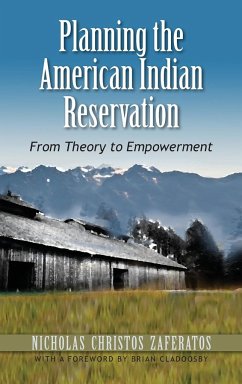 Planning the American Indian Reservation

From Theory to Empowerment

NICHOLAS CHRISTOS ZAFERATOS

WITH A FOREWORD BY BRIAN CLADOOSBY